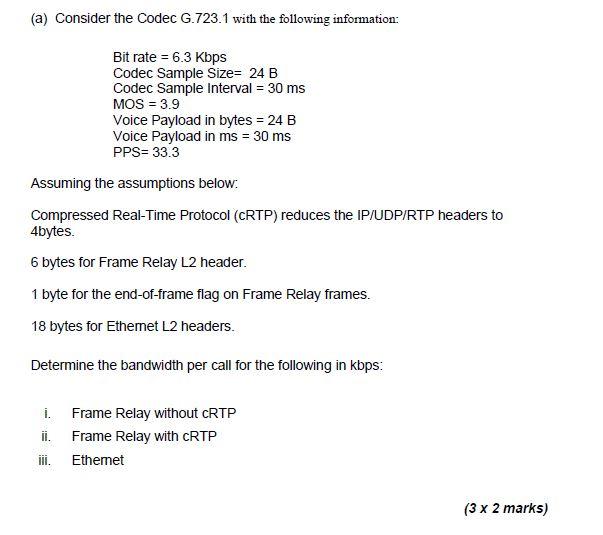 (a) Consider the Codec G.723.1 with the following information:

Bit rate = 6.3 Kbps
Codec Sample Size= 24 B
Codec Sample Interval = 30 ms
MOS = 3.9
Voice Payload in bytes = 24 B
Voice Payload in ms = 30 ms
PPS= 33.3

Assuming the assumptions below:

Compressed Real-Time Protocol (cRTP) reduces the IP/UDP/RTP headers to 4bytes.

6 bytes for Frame Relay L2 header.

1 byte for the end-of-frame flag on Frame Relay frames.

18 bytes for Ethernet L2 headers.

Determine the bandwidth per call for the following in kbps:

i. Frame Relay without cRTP
ii. Frame Relay with cRTP
iii. Ethernet

(3 x 2 marks)